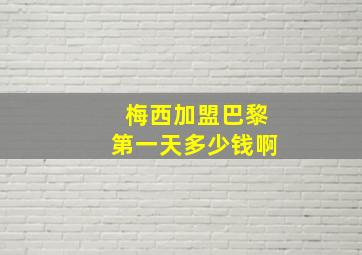 梅西加盟巴黎
第一天多少钱啊